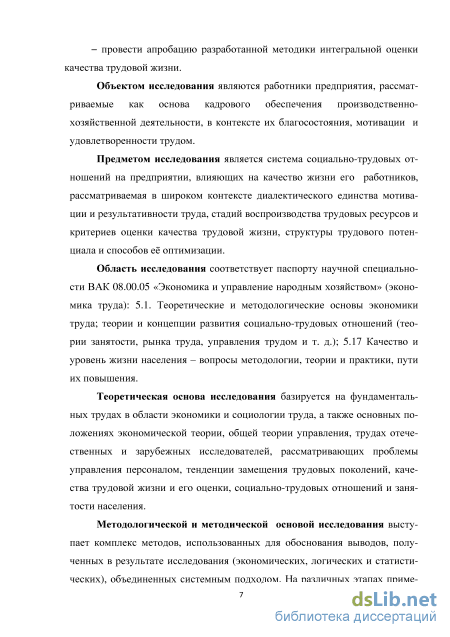 – провести апробацию разработанной методики интегральной оценки качества трудовой жизни.

Объектом исследования являются работники предприятия, рассматриваемые как основа кадрового обеспечения производственно-хозяйственной деятельности, в контексте их благосостояния, мотивации и удовлетворенности трудом.

Предметом исследования является система социально-трудовых отношений на предприятии, влияющих на качество жизни его работников, рассматриваемая в широком контексте диалектического единства мотивации и результативности труда, стадий воспроизводства трудовых ресурсов и критериев оценки качества трудовой жизни, структуры трудового потенциала и способов её оптимизации.

Область исследования соответствует паспорту научной специальности ВАК 08.00.05 «Экономика и управление народным хозяйством» (экономика труда): 5.1. Теоретические и методологические основы экономики труда; теории и концепции развития социально-трудовых отношений (теории занятости, рынка труда, управления трудом и т. д.); 5.17 Качество и уровень жизни населения – вопросы методологии, теории и практики, пути их повышения.

Теоретическая основа исследования базируется на фундаментальных трудах в области экономики и социологии труда, а также основных положениях экономической теории, общей теории управления, трудах отечественных и зарубежных исследователей, рассматривающих проблемы управления персоналом, тенденции замещения трудовых поколений, качества трудовой жизни и его оценки, социально-трудовых отношений и занятости населения.

Методологической и методической основой исследования выступает комплекс методов, использованных для обоснования выводов, полученных в результате исследования (экономических, логических и статистических), объединенных системным подходом. На различных этапах приме-

7

dsLib.net
библиотека диссертаций